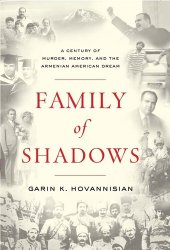 A CENTURY OF MURDER, MEMORY, AND THE ARMENIAN AMERICAN DREAM

FAMILY
of
SHADOWS

GARIN K. HOVANNISIAN